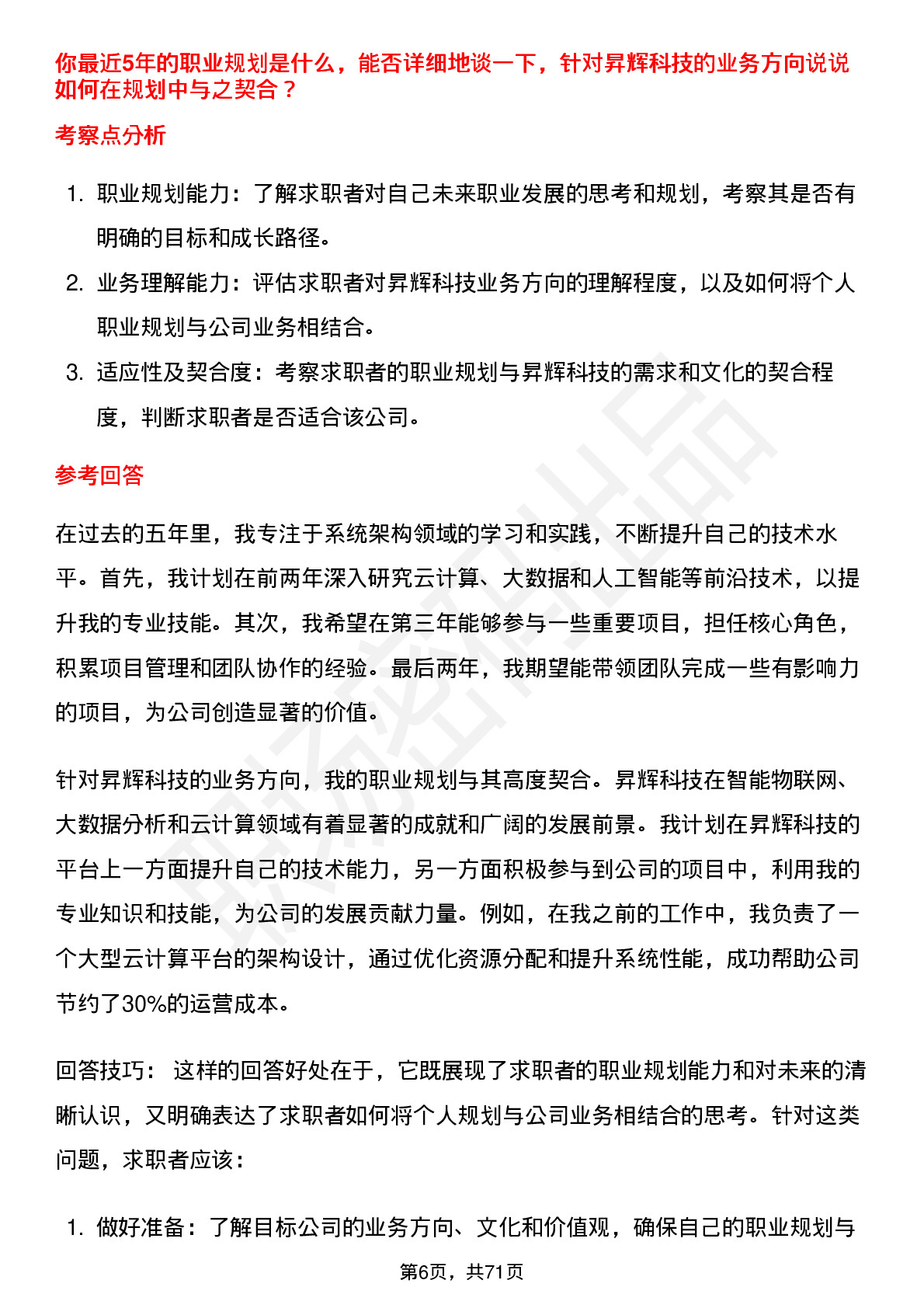 你最近5年的职业规划是什么，能否详细地谈一下，针对昇辉科技的业务方向说说如何在规划中与之契合？

考察点分析

1. 职业规划能力：了解求职者对自己未来职业发展的思考和规划，考察其是否有明确的目标和成长路径。
2. 业务理解能力：评估求职者对昇辉科技业务方向的理解程度，以及如何将个人职业规划与公司业务相结合。
3. 适应性及契合度：考察求职者的职业规划与昇辉科技的需求和文化的契合程度，判断求职者是否适合该公司。

参考回答

在过去的五年里，我专注于系统架构领域的学习和实践，不断提升自己的技术水平。首先，我计划在前两年深入研究云计算、大数据和人工智能等前沿技术，以提升我的专业技能。其次，我希望在第三年能够参与一些重要项目，担任核心角色，积累项目管理和团队协作的经验。最后两年，我期望能带领团队完成一些有影响力的项目，为公司创造显著的价值。

针对昇辉科技的业务方向，我的职业规划与其高度契合。昇辉科技在智能物联网、大数据分析和云计算领域有着显著的成就和广阔的发展前景。我计划在昇辉科技的平台上一方面提升自己的技术能力，另一方面积极参与到公司的项目中，利用我的专业知识和技能，为公司的发展贡献力量。例如，在我之前的工作中，我负责了一个大型云计算平台的架构设计，通过优化资源分配和提升系统性能，成功帮助公司节约了30%的运营成本。

回答技巧： 这样的回答好处在于，它既展现了求职者的职业规划能力和对未来的清晰认识，又明确表达了求职者如何将个人规划与公司业务相结合的思考。针对这类问题，求职者应该：

1. 做好准备：了解目标公司的业务方向、文化和价值观，确保自己的职业规划与

第6页，共71页